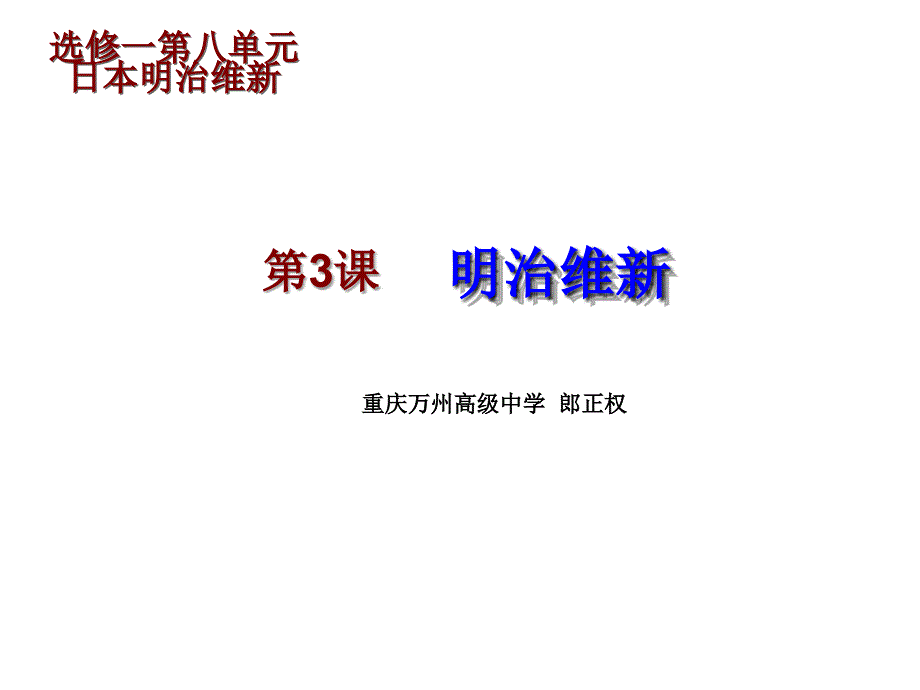 选修一第八单元
日本明治维新

第3课　明治维新

重庆万州高级中学　郎正权